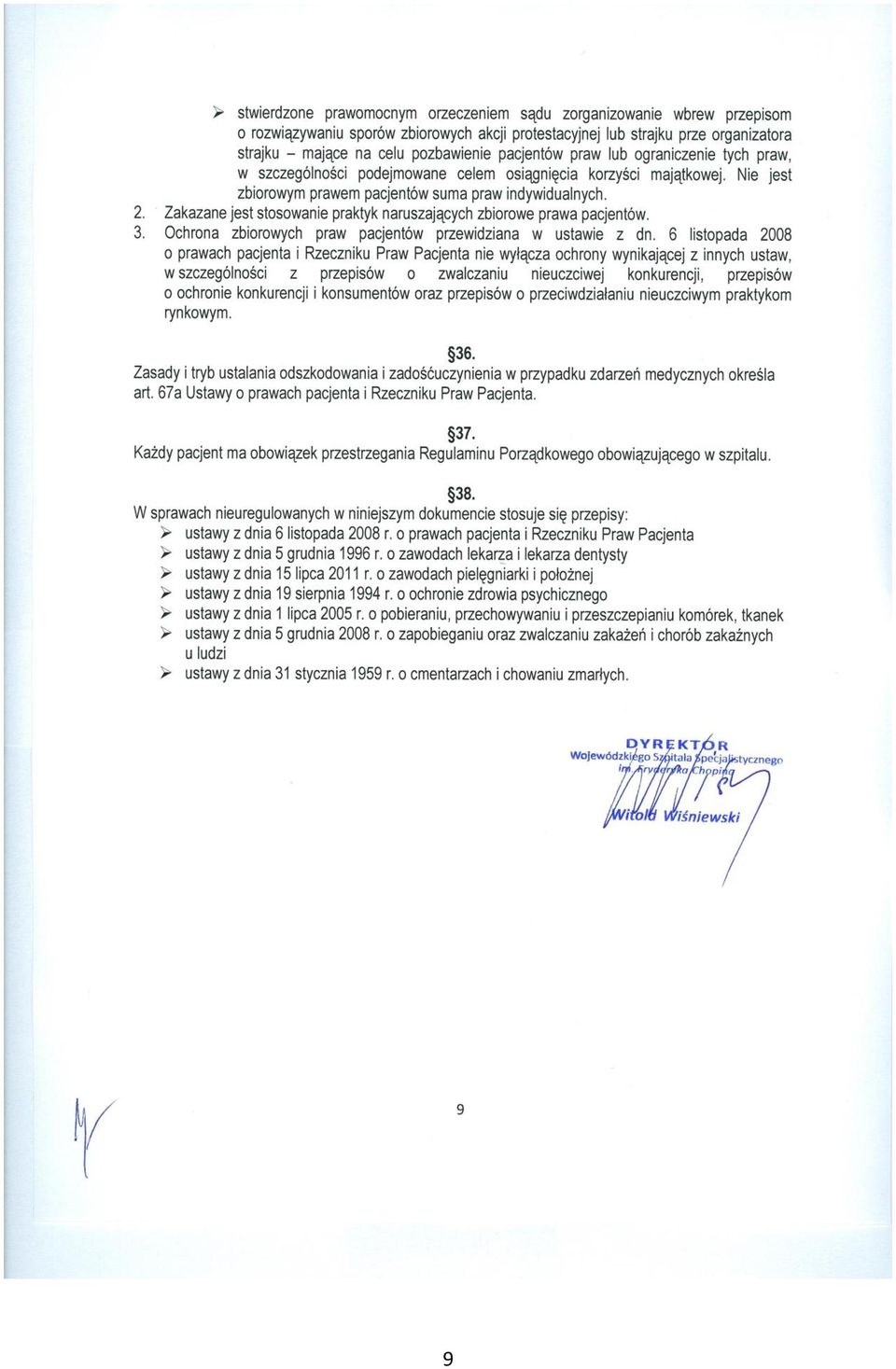 ➢ stwierdzone prawomocnym orzeczeniem sądu zorganizowanie wbrew przepisom o rozwiązywaniu sporów zbiorowych akcji protestacyjnej lub strajku prze organizatora strajku – mające na celu pozbawienie pacjentów praw lub ograniczenie tych praw, w szczególności podejmowane celem osiągnięcia korzyści majątkowej. Nie jest zbiorowym prawem pacjentów suma praw indywidualnych.

2. Zakazane jest stosowanie praktyk naruszających zbiorowe prawa pacjentów.

3. Ochrona zbiorowych praw pacjentów przewidziana w ustawie z dn. 6 listopada 2008 o prawach pacjenta i Rzeczniku Praw Pacjenta nie wyłącza ochrony wynikającej z innych ustaw, w szczególności z przepisów o zwalczaniu nieuczciwej konkurencji, przepisów o ochronie konkurencji i konsumentów oraz przepisów o przeciwdziałaniu nieuczciwym praktykom rynkowym.

§36.
Zasady i tryb ustalania odszkodowania i zadośćuczynienia w przypadku zdarzeń medycznych określa art. 67a Ustawy o prawach pacjenta i Rzeczniku Praw Pacjenta.

§37.
Każdy pacjent ma obowiązek przestrzegania Regulaminu Porządkowego obowiązującego w szpitalu.

§38.
W sprawach nieuregulowanych w niniejszym dokumencie stosuje się przepisy:
➢ ustawy z dnia 6 listopada 2008 r. o prawach pacjenta i Rzeczniku Praw Pacjenta
➢ ustawy z dnia 5 grudnia 1996 r. o zawodach lekarza i lekarza dentysty
➢ ustawy z dnia 15 lipca 2011 r. o zawodach pielęgniarki i położnej
➢ ustawy z dnia 19 sierpnia 1994 r. o ochronie zdrowia psychicznego
➢ ustawy z dnia 1 lipca 2005 r. o pobieraniu, przechowywaniu i przeszczepianiu komórek, tkanek
➢ ustawy z dnia 5 grudnia 2008 r. o zapobieganiu oraz zwalczaniu zakażeń i chorób zakaźnych u ludzi
➢ ustawy z dnia 31 stycznia 1959 r. o cmentarzach i chowaniu zmarłych.

DYREKTOR
Wojewódzkiego Szpitala Specjalistycznego im. Fryderyka Chopina
Witold Wiśniewski

9

9